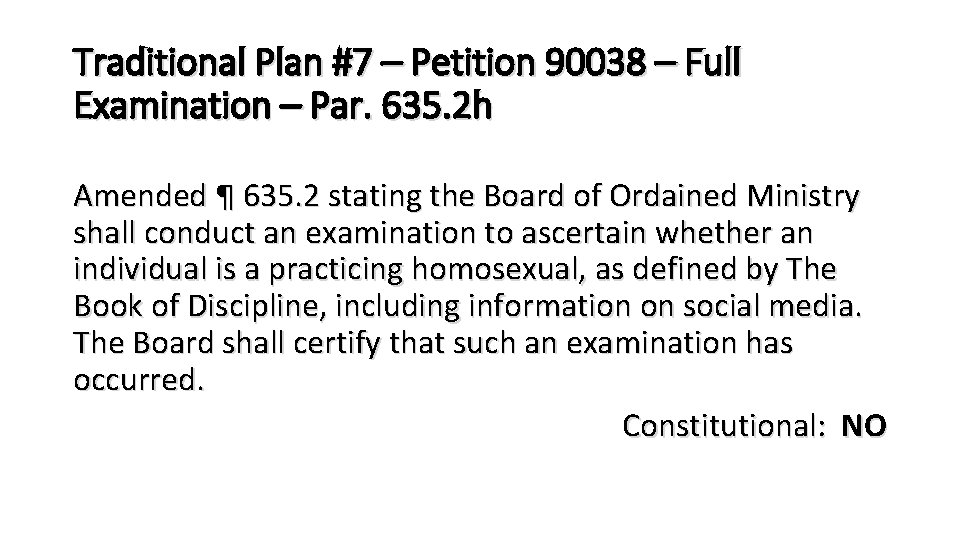 Traditional Plan #7 – Petition 90038 – Full Examination – Par. 635.2h

Amended ¶ 635.2 stating the Board of Ordained Ministry shall conduct an examination to ascertain whether an individual is a practicing homosexual, as defined by The Book of Discipline, including information on social media. The Board shall certify that such an examination has occurred.

Constitutional: NO